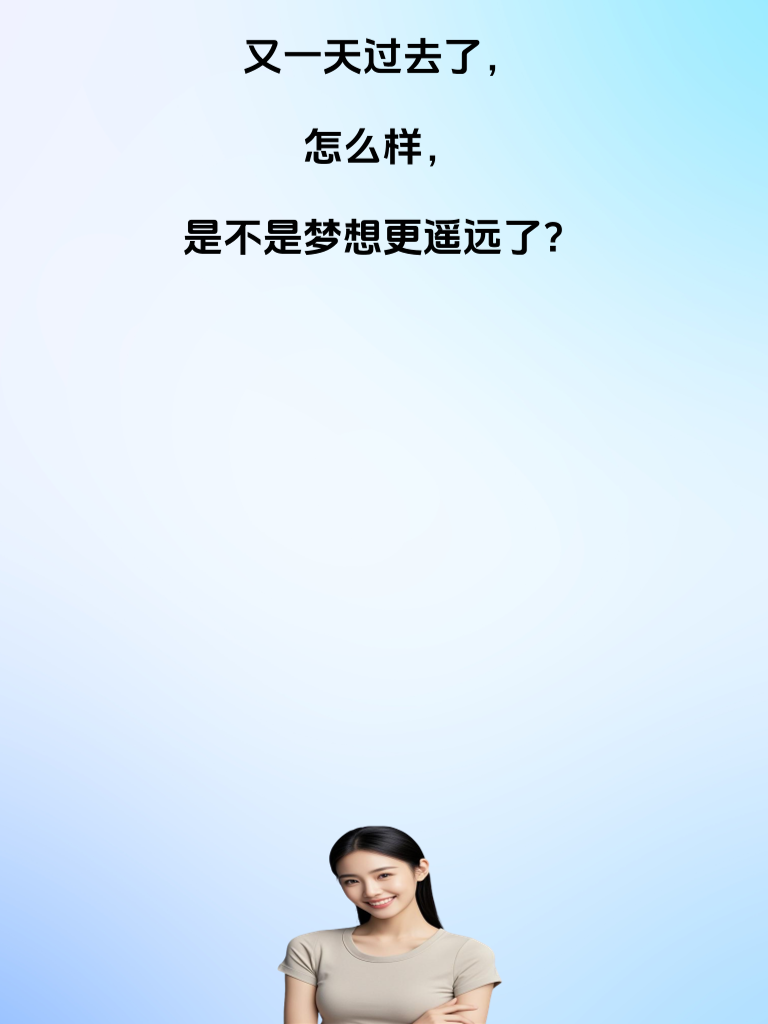 又一天过去了，

怎么样，

是不是梦想更遥远了？